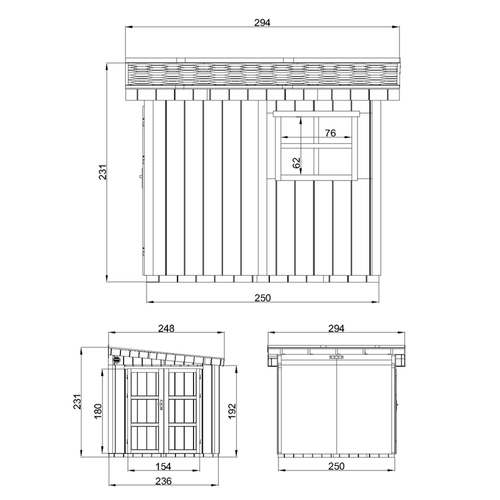 294

231

76

62

250

248

231

180

192

154

236

294

250